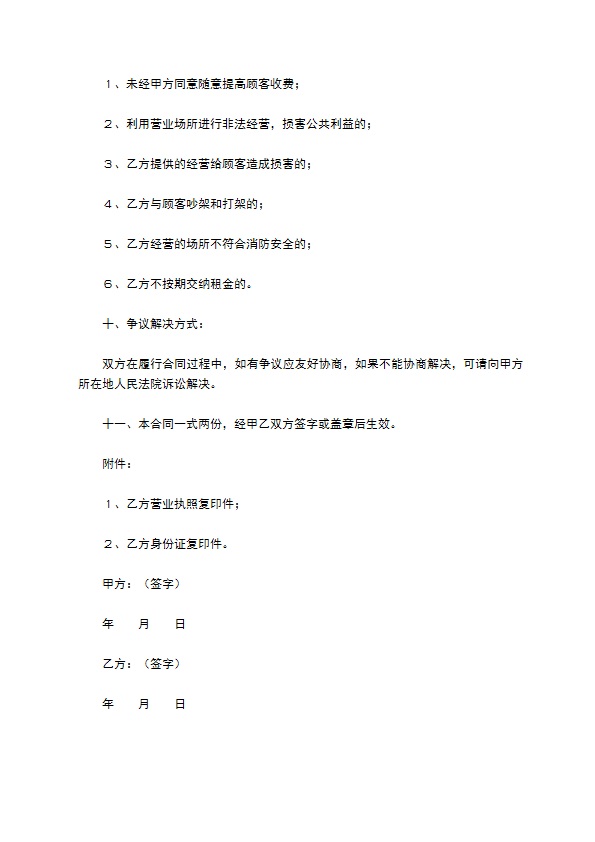 １、未经甲方同意随意提高顾客收费；

２、利用营业场所进行非法经营，损害公共利益的；

３、乙方提供的经营给顾客造成损害的；

４、乙方与顾客吵架和打架的；

５、乙方经营的场所不符合消防安全的；

６、乙方不按期交纳租金的。

十、争议解决方式：

双方在履行合同过程中，如有争议应友好协商，如果不能协商解决，可请向甲方所在地人民法院诉讼解决。

十一、本合同一式两份，经甲乙双方签字或盖章后生效。

附件：

１、乙方营业执照复印件；

２、乙方身份证复印件。

甲方：（签字）

年　　月　　日

乙方：（签字）

年　　月　　日